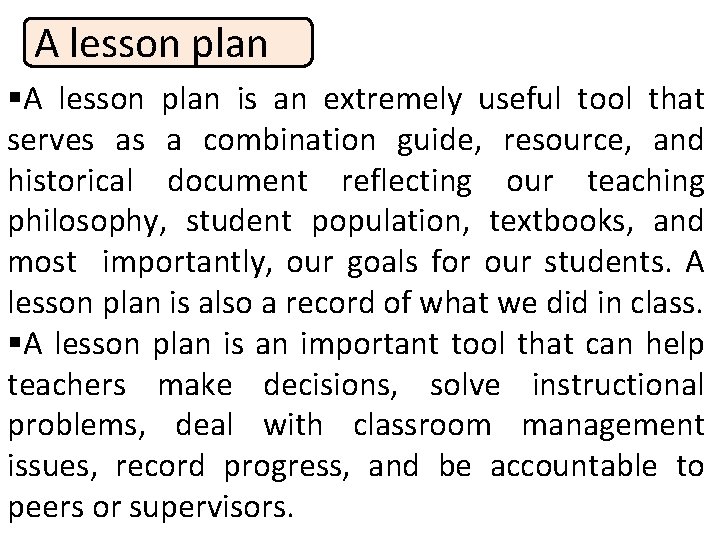 A lesson plan

▪A lesson plan is an extremely useful tool that serves as a combination guide, resource, and historical document reflecting our teaching philosophy, student population, textbooks, and most importantly, our goals for our students. A lesson plan is also a record of what we did in class.

▪A lesson plan is an important tool that can help teachers make decisions, solve instructional problems, deal with classroom management issues, record progress, and be accountable to peers or supervisors.